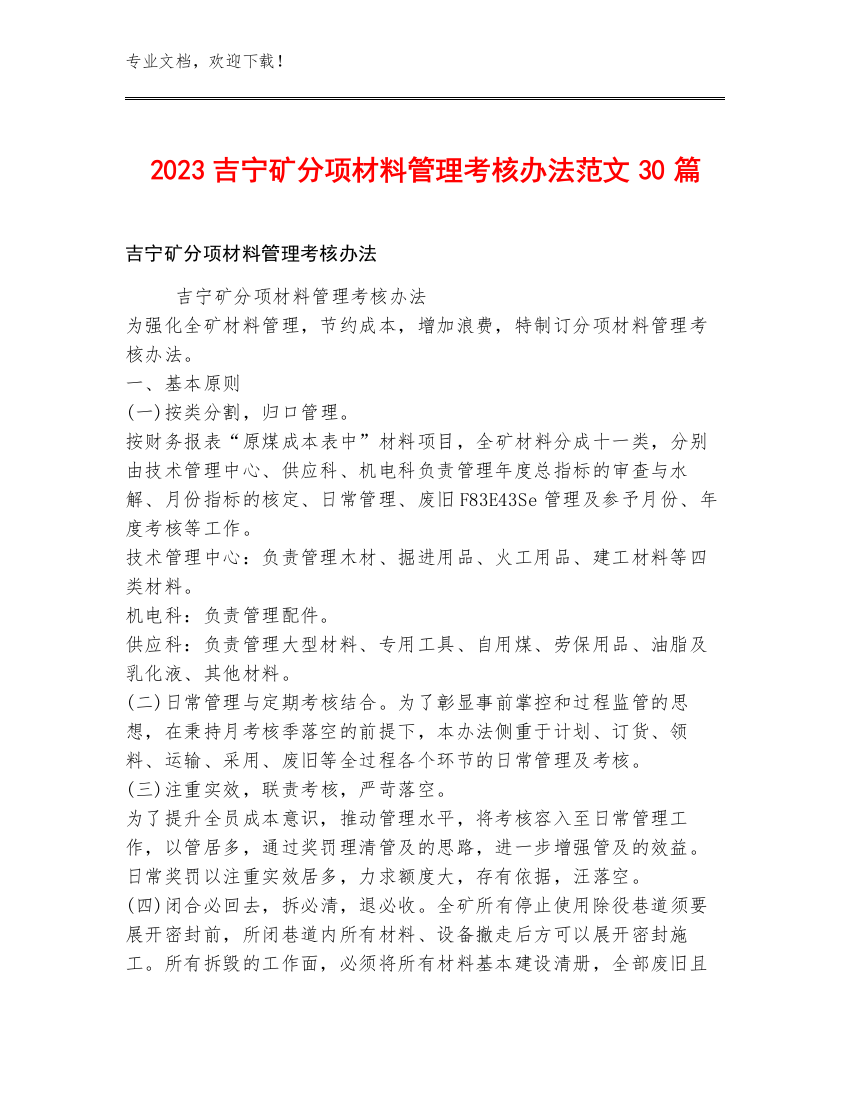 专业文档，欢迎下载！

2023 吉宁矿分项材料管理考核办法范文 30 篇

吉宁矿分项材料管理考核办法

吉宁矿分项材料管理考核办法

为强化全矿材料管理，节约成本，增加浪费，特制订分项材料管理考核办法。

一、基本原则

(一)按类分割，归口管理。

按财务报表“原煤成本表中”材料项目，全矿材料分成十一类，分别由技术管理中心、供应科、机电科负责管理年度总指标的审查与水解、月份指标的核定、日常管理、废旧F83E43Se管理及参予月份、年度考核等工作。

技术管理中心：负责管理木材、掘进用品、火工用品、建工材料等四类材料。

机电科：负责管理配件。

供应科：负责管理大型材料、专用工具、自用煤、劳保用品、油脂及乳化液、其他材料。

(二)日常管理与定期考核结合。为了彰显事前掌控和过程监管的思想，在秉持月考核季落空的前提下，本办法侧重于计划、订货、领料、运输、采用、废旧等全过程各个环节的日常管理及考核。

(三)注重实效，联责考核，严苛落空。

为了提升全员成本意识，推动管理水平，将考核容入至日常管理工作，以管居多，通过奖罚理清管及的思路，进一步增强管及的效益。日常奖罚以注重实效居多，力求额度大，存有依据，汪落空。

(四)闭合必回去，拆必清，退必收。全矿所有停止使用除役巷道须要展开密封前，所闭巷道内所有材料、设备撤走后方可以展开密封施工。所有拆毁的工作面，必须将所有材料基本建设清册，全部废旧且